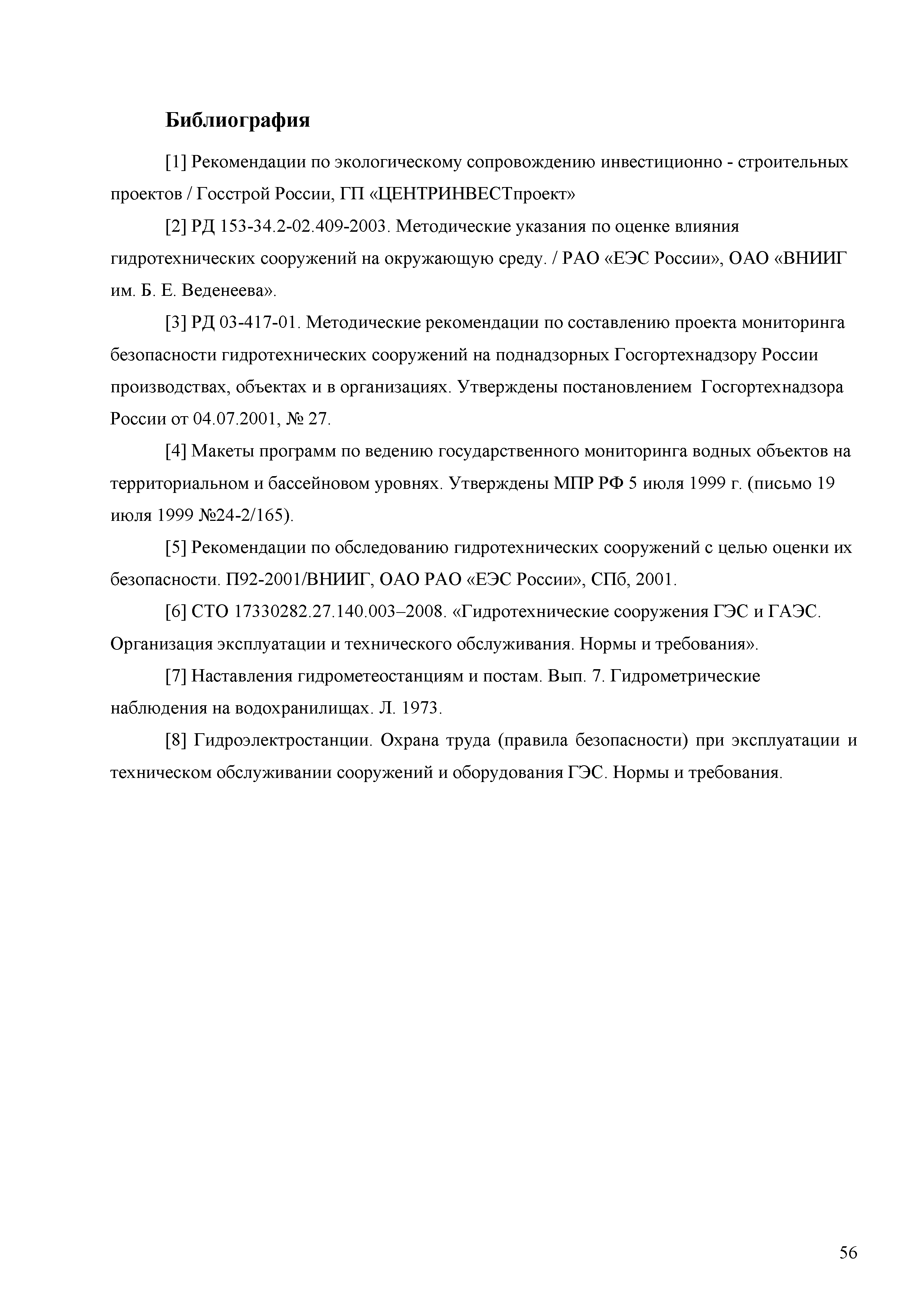 Библиография

[1] Рекомендации по экологическому сопровождению инвестиционно - строительных проектов / Госстрой России, ГП «ЦЕНТРИНВЕСТпроект»

[2] РД 153-34.2-02.409-2003. Методические указания по оценке влияния гидротехнических сооружений на окружающую среду. / РАО «ЕЭС России», ОАО «ВНИИГ им. Б. Е. Веденеева».

[3] РД 03-417-01. Методические рекомендации по составлению проекта мониторинга безопасности гидротехнических сооружений на поднадзорных Госгортехнадзору России производствах, объектах и в организациях. Утверждены постановлением Госгортехнадзора России от 04.07.2001, № 27.

[4] Макеты программ по ведению государственного мониторинга водных объектов на территориальном и бассейновом уровнях. Утверждены МПР РФ 5 июля 1999 г. (письмо 19 июля 1999 №24-2/165).

[5] Рекомендации по обследованию гидротехнических сооружений с целью оценки их безопасности. П92-2001/ВНИИГ, ОАО РАО «ЕЭС России», СПб, 2001.

[6] СТО 17330282.27.140.003–2008. «Гидротехнические сооружения ГЭС и ГАЭС. Организация эксплуатации и технического обслуживания. Нормы и требования».

[7] Наставления гидрометеостанциям и постам. Вып. 7. Гидрометрические наблюдения на водохранилищах. Л. 1973.

[8] Гидроэлектростанции. Охрана труда (правила безопасности) при эксплуатации и техническом обслуживании сооружений и оборудования ГЭС. Нормы и требования.

56